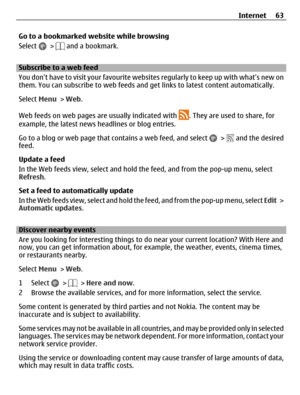 Internet 63

Go to a bookmarked website while browsing
Select > and a bookmark.

Subscribe to a web feed
You don't have to visit your favourite websites regularly to keep up with what's new on them. You can subscribe to web feeds and get links to latest content automatically.

Select Menu > Web.

Web feeds on web pages are usually indicated with . They are used to share, for example, the latest news headlines or blog entries.

Go to a blog or web page that contains a web feed, and select > and the desired feed.

Update a feed
In the Web feeds view, select and hold the feed, and from the pop-up menu, select Refresh.

Set a feed to automatically update
In the Web feeds view, select and hold the feed, and from the pop-up menu, select Edit > Automatic updates.

Discover nearby events
Are you looking for interesting things to do near your current location? With Here and now, you can get information about, for example, the weather, events, cinema times, or restaurants nearby.

Select Menu > Web.

1 Select > > Here and now.
2 Browse the available services, and for more information, select the service.

Some content is generated by third parties and not Nokia. The content may be inaccurate and is subject to availability.

Some services may not be available in all countries, and may be provided only in selected languages. The services may be network dependent. For more information, contact your network service provider.

Using the service or downloading content may cause transfer of large amounts of data, which may result in data traffic costs.